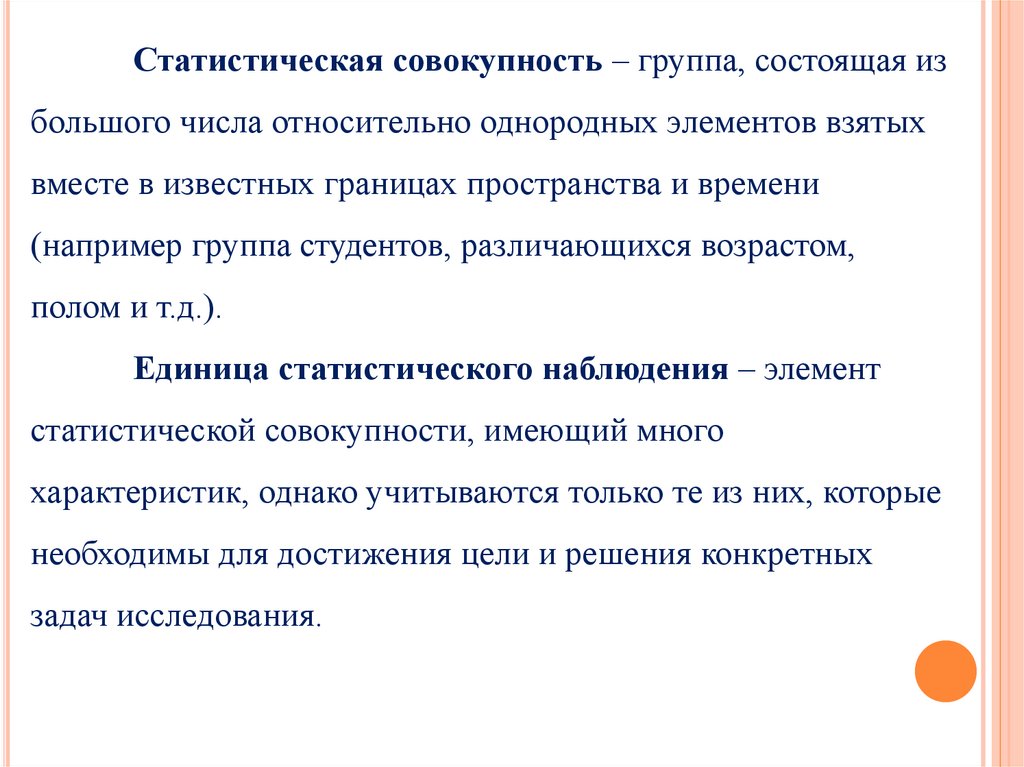 Статистическая совокупность – группа, состоящая из большого числа относительно однородных элементов взятых вместе в известных границах пространства и времени (например группа студентов, различающихся возрастом, полом и т.д.).

Единица статистического наблюдения – элемент статистической совокупности, имеющий много характеристик, однако учитываются только те из них, которые необходимы для достижения цели и решения конкретных задач исследования.